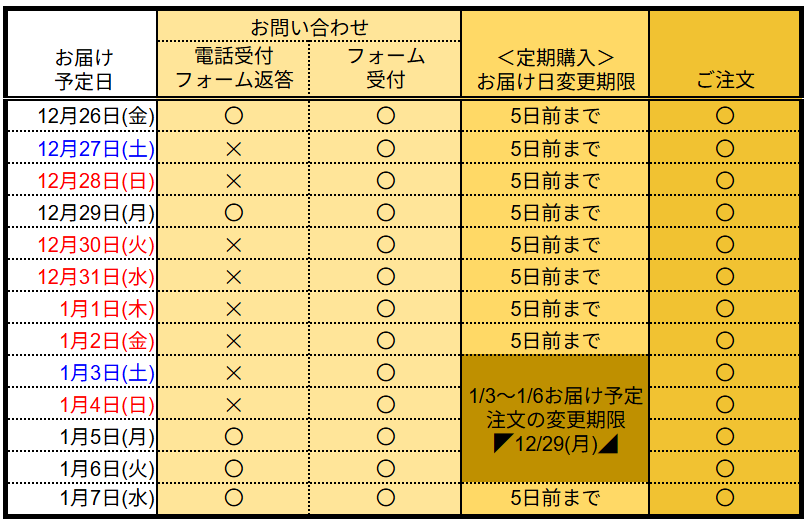 | お届け予定日 | お問い合わせ 電話受付 フォーム返答 | お問い合わせ フォーム受付 | ＜定期購入＞ お届け日変更期限 | ご注文 |
|---|---|---|---|---|
| 12月26日(金) | ○ | ○ | 5日前まで | ○ |
| 12月27日(土) | × | ○ | 5日前まで | ○ |
| 12月28日(日) | × | ○ | 5日前まで | ○ |
| 12月29日(月) | ○ | ○ | 5日前まで | ○ |
| 12月30日(火) | × | ○ | 5日前まで | ○ |
| 12月31日(水) | × | ○ | 5日前まで | ○ |
| 1月1日(木) | × | ○ | 5日前まで | ○ |
| 1月2日(金) | × | ○ | 5日前まで | ○ |
| 1月3日(土) | × | ○ | 1/3～1/6お届け予定 注文の変更期限 ◤12/29(月)◢ | ○ |
| 1月4日(日) | × | ○ | | ○ |
| 1月5日(月) | ○ | ○ | | ○ |
| 1月6日(火) | ○ | ○ | | ○ |
| 1月7日(水) | ○ | ○ | 5日前まで | ○ |